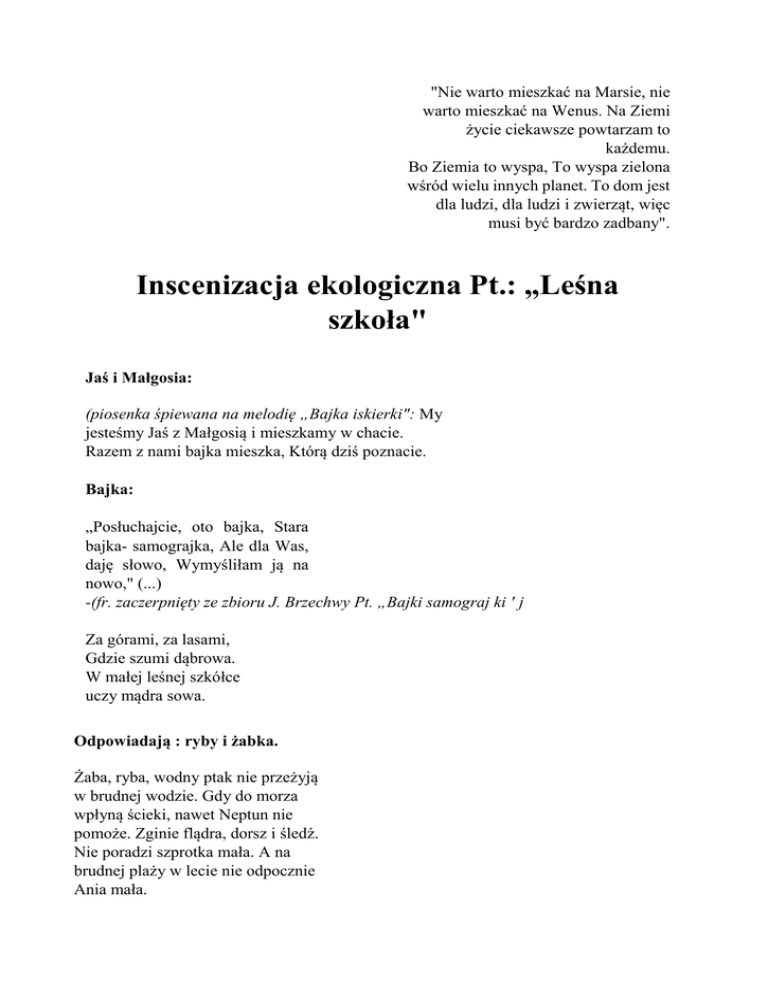 "Nie warto mieszkać na Marsie, nie warto mieszkać na Wenus. Na Ziemi życie ciekawsze powtarzam to każdemu.
Bo Ziemia to wyspa, To wyspa zielona wśród wielu innych planet. To dom jest dla ludzi, dla ludzi i zwierząt, więc musi być bardzo zadbany".

Inscenizacja ekologiczna Pt.: „Leśna szkoła"

Jaś i Małgosia:

(piosenka śpiewana na melodię „Bajka iskierki": My jesteśmy Jaś z Małgosią i mieszkamy w chacie.
Razem z nami bajka mieszka, Którą dziś poznacie.

Bajka:

„Posłuchajcie, oto bajka, Stara bajka- samograjka, Ale dla Was, daję słowo, Wymyśliłam ją na nowo," (...)
-(fr. zaczerpnięty ze zbioru J. Brzechwy Pt. „Bajki samograj ki ' j

Za górami, za lasami,
Gdzie szumi dąbrowa.
W małej leśnej szkółce
uczy mądra sowa.

Odpowiadają : ryby i żabka.

Żaba, ryba, wodny ptak nie przeżyją w brudnej wodzie. Gdy do morza wpłyną ścieki, nawet Neptun nie pomoże. Zginie flądra, dorsz i śledź. Nie poradzi szprotka mała. A na brudnej plaży w lecie nie odpocznie Ania mała.